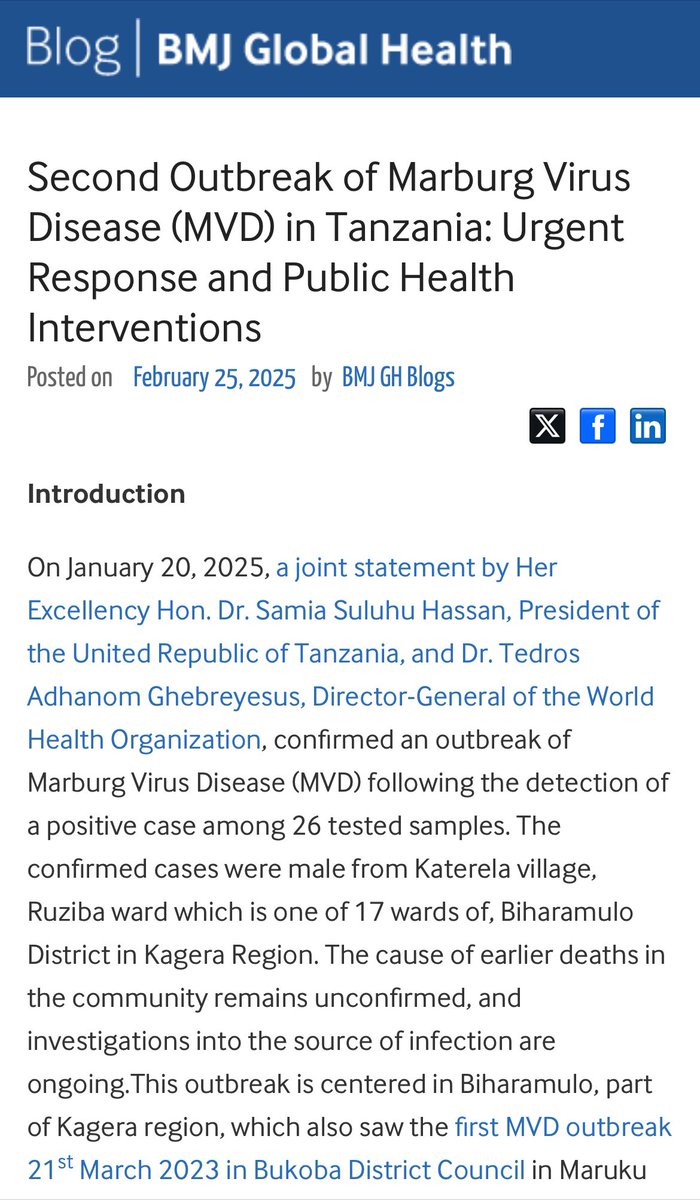 Blog | BMJ Global Health

Second Outbreak of Marburg Virus Disease (MVD) in Tanzania: Urgent Response and Public Health Interventions

Posted on February 25, 2025 by BMJ GH Blogs

Introduction

On January 20, 2025, a joint statement by Her Excellency Hon. Dr. Samia Suluhu Hassan, President of the United Republic of Tanzania, and Dr. Tedros Adhanom Ghebreyesus, Director-General of the World Health Organization, confirmed an outbreak of Marburg Virus Disease (MVD) following the detection of a positive case among 26 tested samples. The confirmed cases were male from Katerela village, Ruziba ward which is one of 17 wards of, Biharamulo District in Kagera Region. The cause of earlier deaths in the community remains unconfirmed, and investigations into the source of infection are ongoing.This outbreak is centered in Biharamulo, part of Kagera region, which also saw the first MVD outbreak 21$^{st}$ March 2023 in Bukoba District Council in Maruku